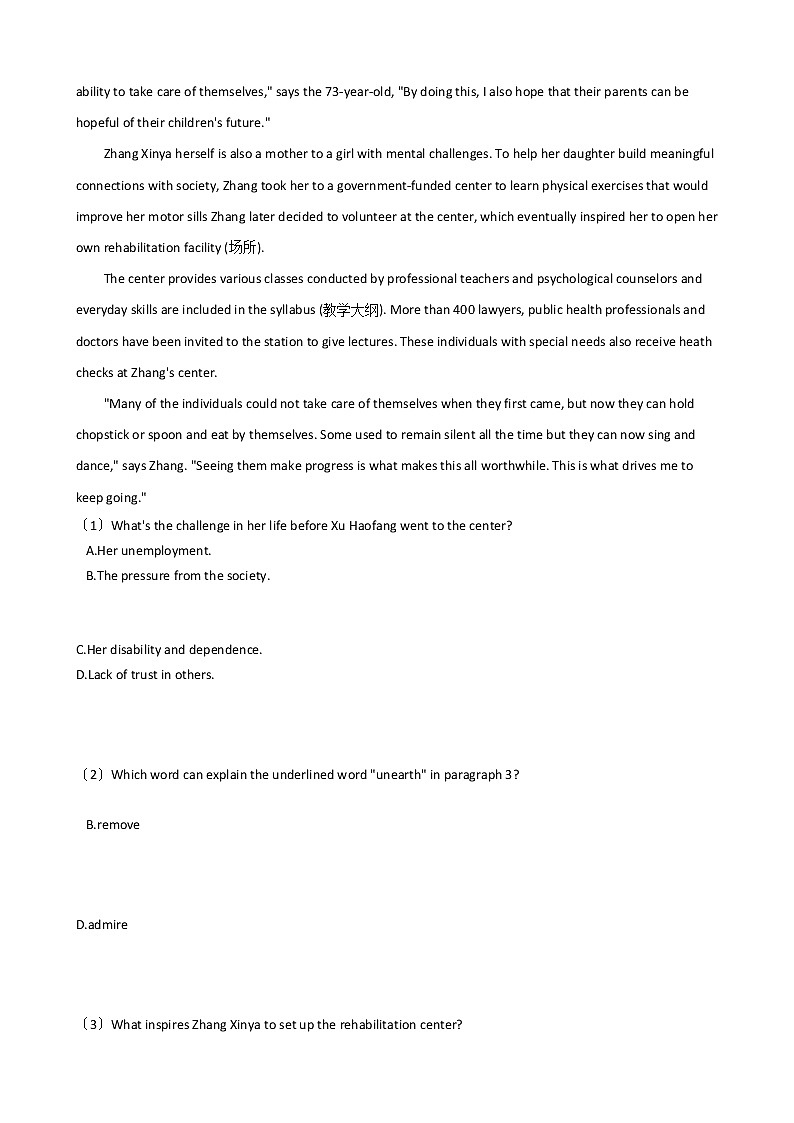 ability to take care of themselves," says the 73-year-old, "By doing this, I also hope that their parents can be hopeful of their children's future."

Zhang Xinya herself is also a mother to a girl with mental challenges. To help her daughter build meaningful connections with society, Zhang took her to a government-funded center to learn physical exercises that would improve her motor sills Zhang later decided to volunteer at the center, which eventually inspired her to open her own rehabilitation facility (场所).

The center provides various classes conducted by professional teachers and psychological counselors and everyday skills are included in the syllabus (教学大纲). More than 400 lawyers, public health professionals and doctors have been invited to the station to give lectures. These individuals with special needs also receive heath checks at Zhang's center.

"Many of the individuals could not take care of themselves when they first came, but now they can hold chopstick or spoon and eat by themselves. Some used to remain silent all the time but they can now sing and dance," says Zhang. "Seeing them make progress is what makes this all worthwhile. This is what drives me to keep going."

（1）What's the challenge in her life before Xu Haofang went to the center?
A.Her unemployment.
B.The pressure from the society.

C.Her disability and dependence.
D.Lack of trust in others.

（2）Which word can explain the underlined word "unearth" in paragraph 3?

B.remove

D.admire

（3）What inspires Zhang Xinya to set up the rehabilitation center?